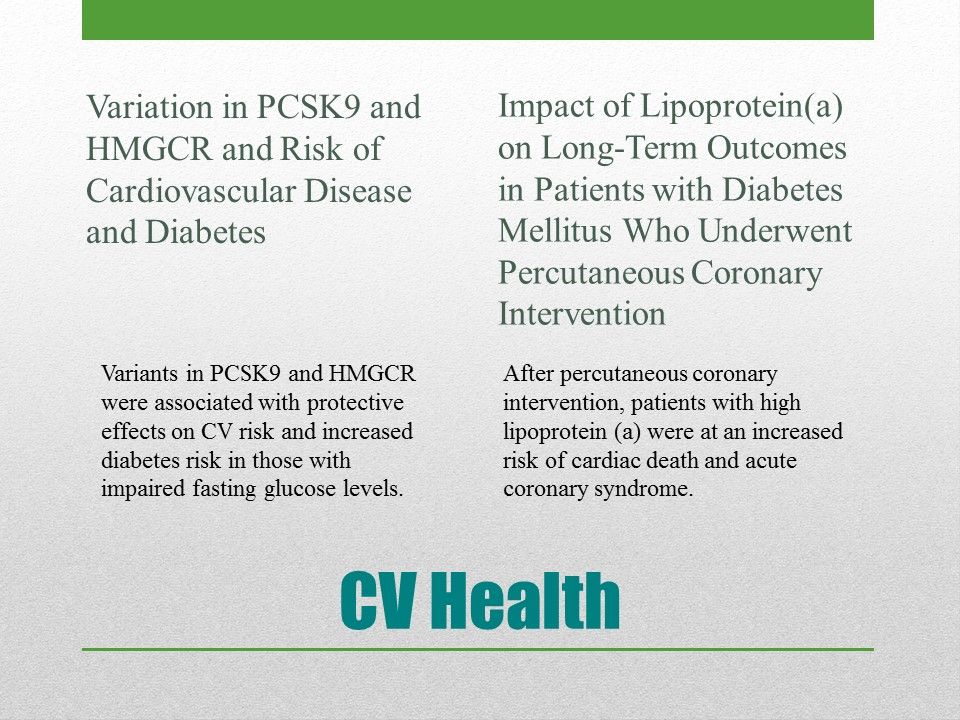 Variation in PCSK9 and HMGCR and Risk of Cardiovascular Disease and Diabetes

Variants in PCSK9 and HMGCR were associated with protective effects on CV risk and increased diabetes risk in those with impaired fasting glucose levels.

Impact of Lipoprotein(a) on Long-Term Outcomes in Patients with Diabetes Mellitus Who Underwent Percutaneous Coronary Intervention

After percutaneous coronary intervention, patients with high lipoprotein (a) were at an increased risk of cardiac death and acute coronary syndrome.

CV Health